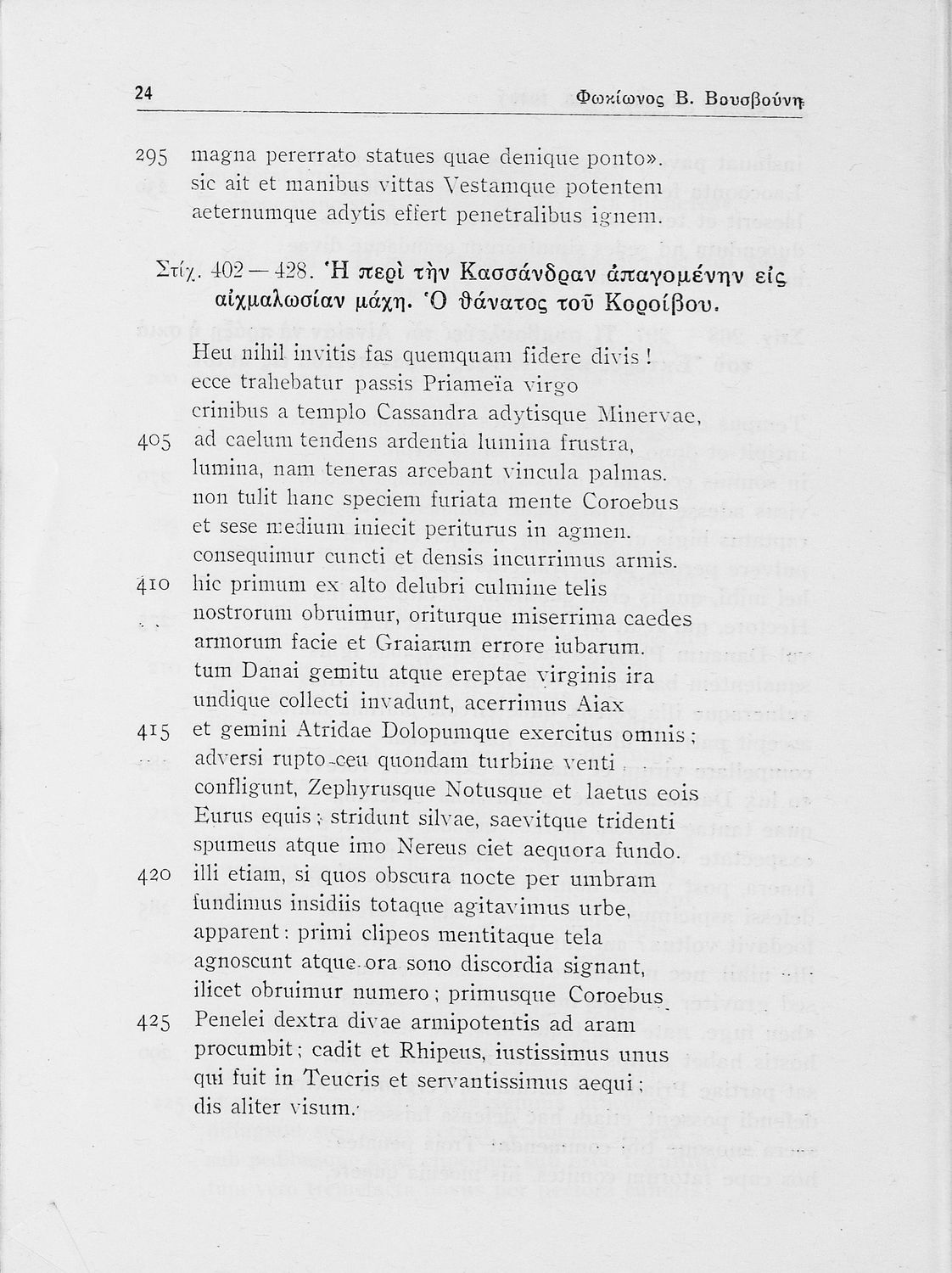 24 Φωκίωνος Β. Βουσβούνη

295 magna pererrato statues quae denique ponto».
sic ait et manibus vittas Vestamque potentem
aeternumque adytis effert penetralibus ignem.

Στίχ. 402—428. Ἡ περὶ τὴν Κασσάνδραν ἀπαγομένην εἰς αἰχμαλωσίαν μάχη. Ὁ θάνατος τοῦ Κοροίβου.

Heu nihil invitis fas quemquam fidere divis!
ecce trahebatur passis Priameïa virgo
crinibus a templo Cassandra adytisque Minervae,
405 ad caelum tendens ardentia lumina frustra,
lumina, nam teneras arcebant vincula palmas.
non tulit hanc speciem furiata mente Coroebus
et sese medium iniecit periturus in agmen.
consequimur cuncti et densis incurrimus armis.
410 hic primum ex alto delubri culmine telis
nostrorum obruimur, oriturque miserrima caedes
armorum facie et Graiarum errore iubarum.
tum Danai gemitu atque ereptae virginis ira
undique collecti invadunt, acerrimus Aiax
415 et gemini Atridae Dolopumque exercitus omnis;
adversi rupto ceu quondam turbine venti
confligunt, Zephyrusque Notusque et laetus eois
Eurus equis; stridunt silvae, saevitque tridenti
spumeus atque imo Nereus ciet aequora fundo.
420 illi etiam, si quos obscura nocte per umbram
fundimus insidiis totaque agitavimus urbe,
apparent: primi clipeos mentitaque tela
agnoscunt atque ora sono discordia signant,
ilicet obruimur numero; primusque Coroebus
425 Penelei dextra divae armipotentis ad aram
procumbit; cadit et Rhipeus, iustissimus unus
qui fuit in Teucris et servantissimus aequi;
dis aliter visum.